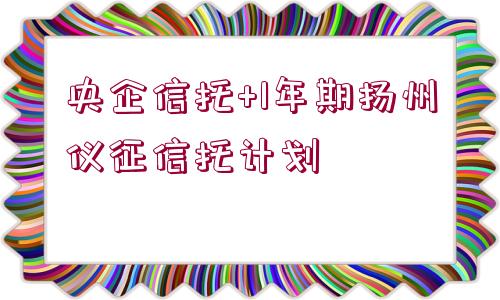 央企信托+1年期扬州仪征信托计划